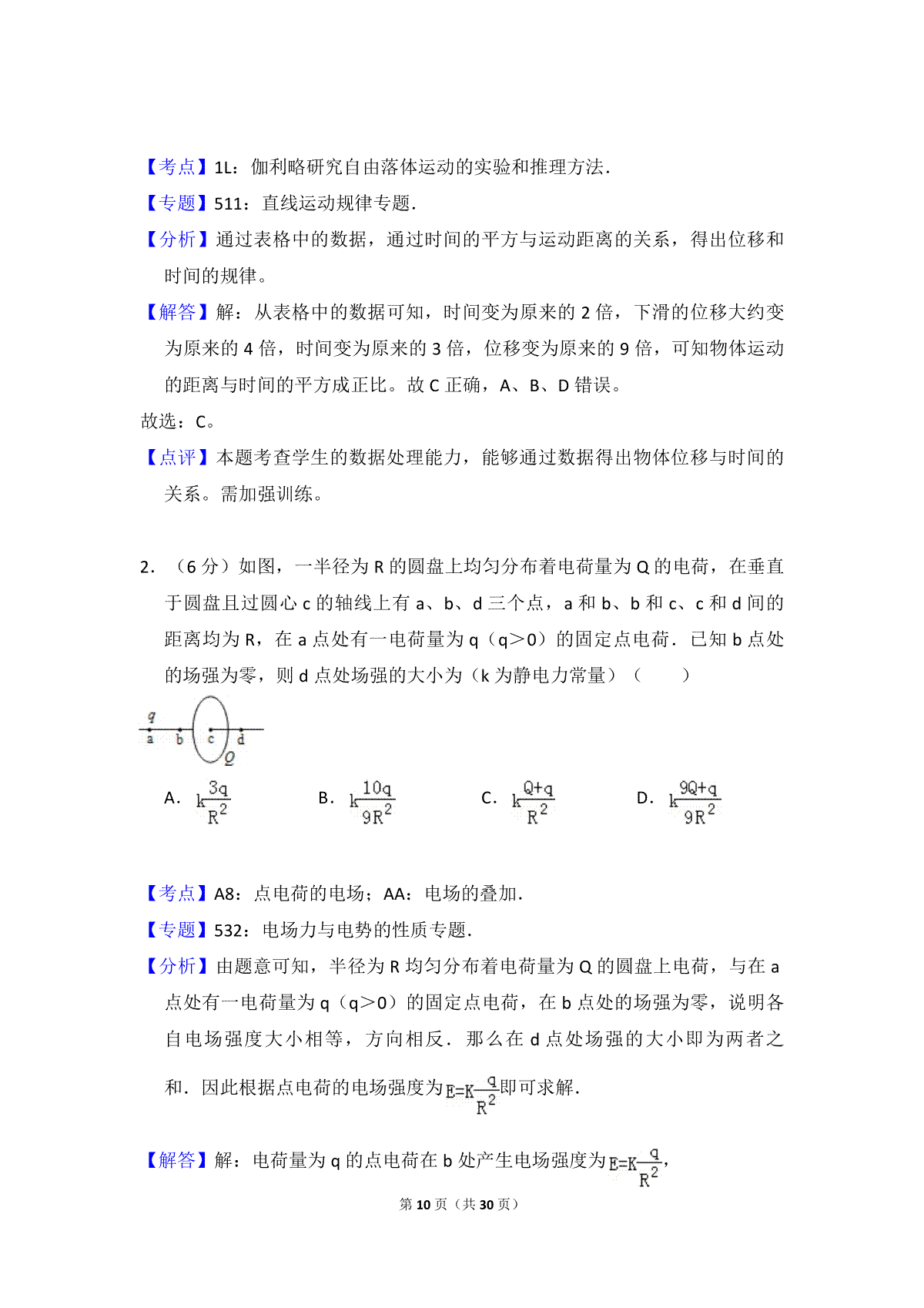 【考点】1L：伽利略研究自由落体运动的实验和推理方法．

【专题】511：直线运动规律专题．

【分析】通过表格中的数据，通过时间的平方与运动距离的关系，得出位移和时间的规律。

【解答】解：从表格中的数据可知，时间变为原来的 2 倍，下滑的位移大约变为原来的 4 倍，时间变为原来的 3 倍，位移变为原来的 9 倍，可知物体运动的距离与时间的平方成正比。故 C 正确，A、B、D 错误。

故选：C。

【点评】本题考查学生的数据处理能力，能够通过数据得出物体位移与时间的关系。需加强训练。

2．（6 分）如图，一半径为 R 的圆盘上均匀分布着电荷量为 Q 的电荷，在垂直于圆盘且过圆心 c 的轴线上有 a、b、d 三个点，a 和 b、b 和 c、c 和 d 间的距离均为 R，在 a 点处有一电荷量为 q（q＞0）的固定点电荷．已知 b 点处的场强为零，则 d 点处场强的大小为（k 为静电力常量）（　　）

q
a b c d
Q

A．$k\frac{3q}{R^2}$　　B．$k\frac{10q}{9R^2}$　　C．$k\frac{Q+q}{R^2}$　　D．$k\frac{9Q+q}{9R^2}$

【考点】A8：点电荷的电场；AA：电场的叠加．

【专题】532：电场力与电势的性质专题．

【分析】由题意可知，半径为 R 均匀分布着电荷量为 Q 的圆盘上电荷，与在 a 点处有一电荷量为 q（q＞0）的固定点电荷，在 b 点处的场强为零，说明各自电场强度大小相等，方向相反．那么在 d 点处场强的大小即为两者之和．因此根据点电荷的电场强度为$E=K\frac{q}{R^2}$即可求解．

【解答】解：电荷量为 q 的点电荷在 b 处产生电场强度为$E=K\frac{q}{R^2}$，

第 10 页（共 30 页）